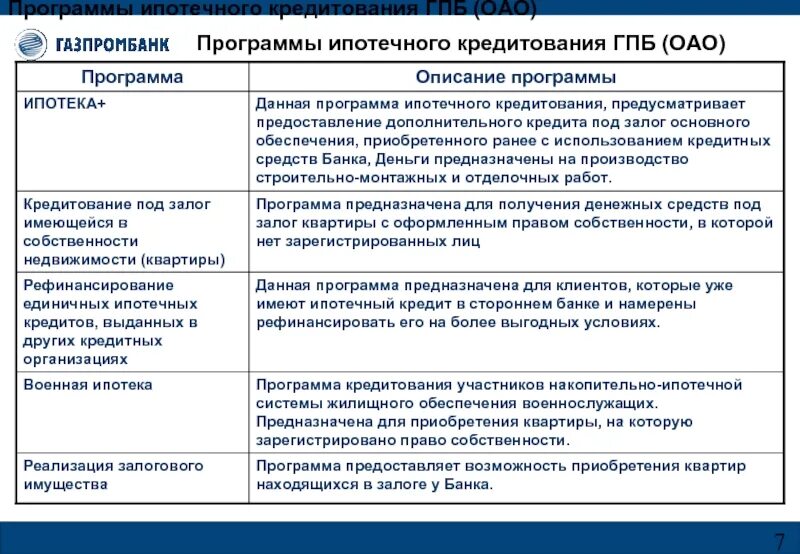 Программы ипотечного кредитования ГПБ (ОАО)

ГАЗПРОМБАНК Программы ипотечного кредитования ГПБ (ОАО)

| Программа | Описание программы |
|---|---|
| ИПОТЕКА+ | Данная программа ипотечного кредитования, предусматривает предоставление дополнительного кредита под залог основного обеспечения, приобретенного ранее с использованием кредитных средств Банка, Деньги предназначены на производство строительно-монтажных и отделочных работ. |
| Кредитование под залог имеющейся в собственности недвижимости (квартиры) | Программа предназначена для получения денежных средств под залог квартиры с оформленным правом собственности, в которой нет зарегистрированных лиц |
| Рефинансирование единичных ипотечных кредитов, выданных в других кредитных организациях | Данная программа предназначена для клиентов, которые уже имеют ипотечный кредит в стороннем банке и намерены рефинансировать его на более выгодных условиях. |
| Военная ипотека | Программа кредитования участников накопительно-ипотечной системы жилищного обеспечения военнослужащих. Предназначена для приобретения квартиры, на которую зарегистрировано право собственности. |
| Реализация залогового имущества | Программа предоставляет возможность приобретения квартир находящихся в залоге у Банка. |

7